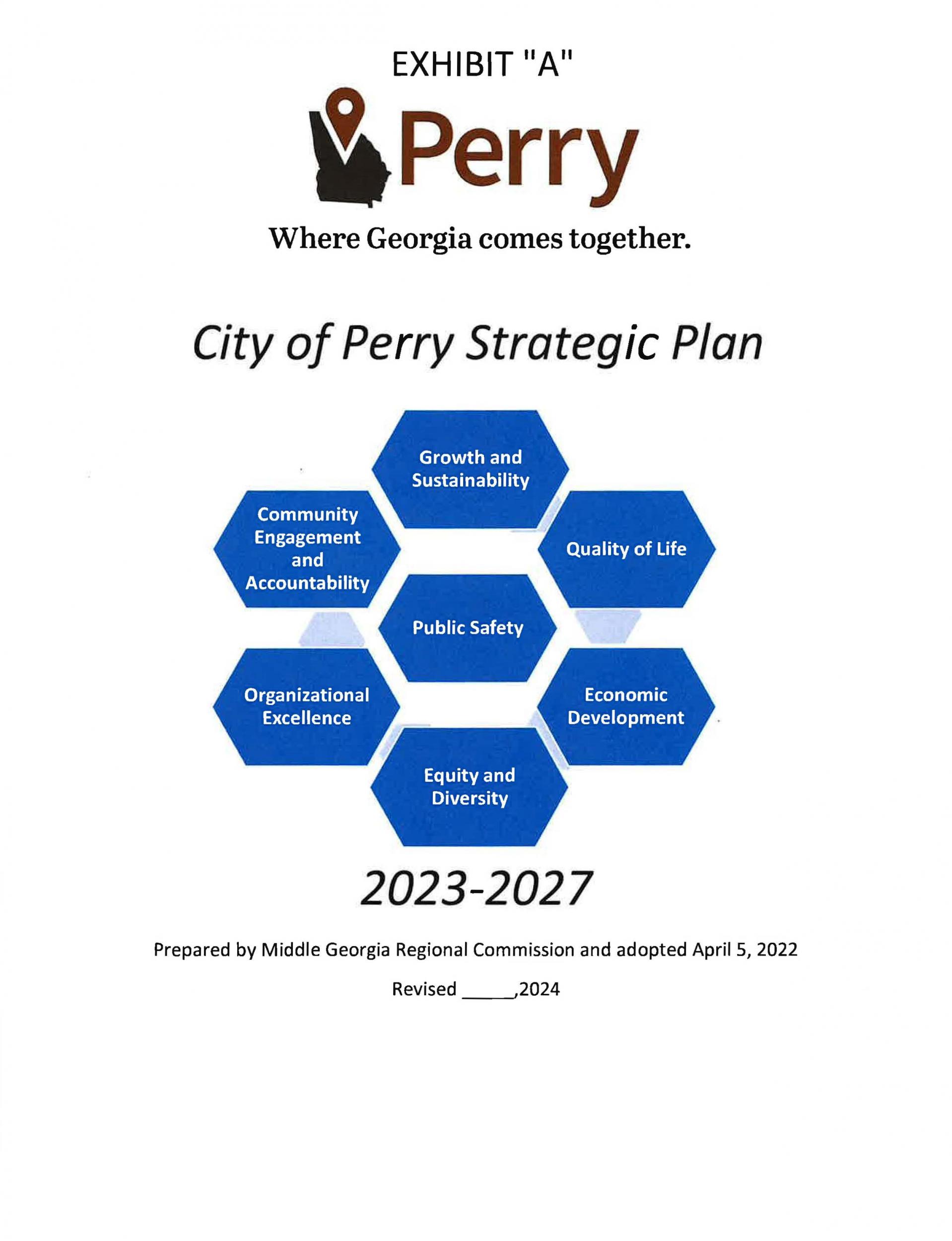 EXHIBIT "A"

Perry

Where Georgia comes together.

City of Perry Strategic Plan

Growth and Sustainability

Community Engagement and Accountability

Quality of Life

Public Safety

Organizational Excellence

Economic Development

Equity and Diversity

2023-2027

Prepared by Middle Georgia Regional Commission and adopted April 5, 2022

Revised _____,2024